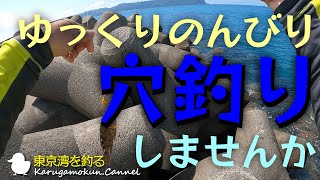 ゆっくりのんびり

穴釣り

しませんか

東京湾を釣る
Karugamokun.Cannel